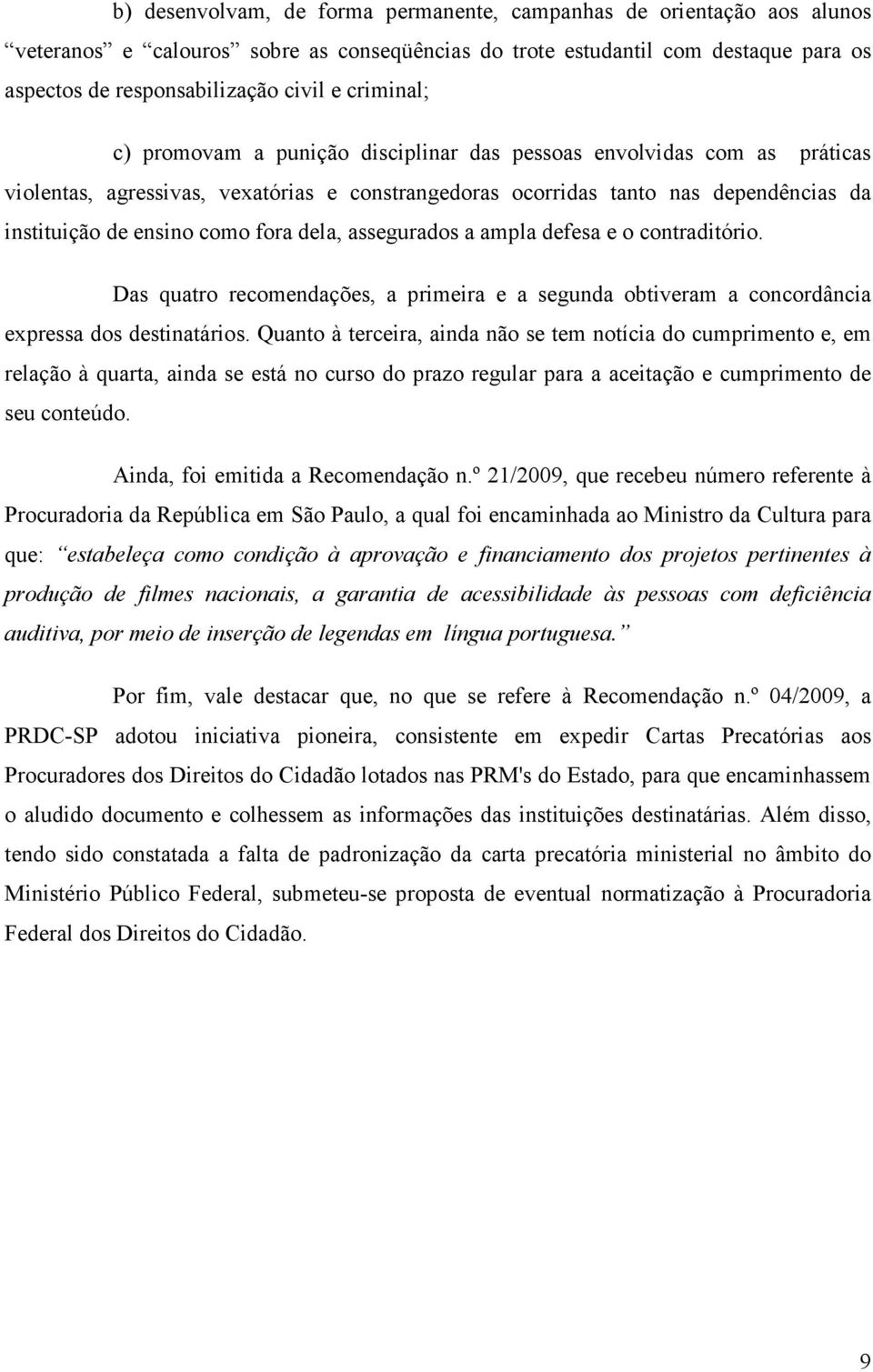 b) desenvolvam, de forma permanente, campanhas de orientação aos alunos “veteranos” e “calouros” sobre as conseqüências do trote estudantil com destaque para os aspectos de responsabilização civil e criminal;

c) promovam a punição disciplinar das pessoas envolvidas com as práticas violentas, agressivas, vexatórias e constrangedoras ocorridas tanto nas dependências da instituição de ensino como fora dela, assegurados a ampla defesa e o contraditório.

Das quatro recomendações, a primeira e a segunda obtiveram a concordância expressa dos destinatários. Quanto à terceira, ainda não se tem notícia do cumprimento e, em relação à quarta, ainda se está no curso do prazo regular para a aceitação e cumprimento de seu conteúdo.

Ainda, foi emitida a Recomendação n.º 21/2009, que recebeu número referente à Procuradoria da República em São Paulo, a qual foi encaminhada ao Ministro da Cultura para que: “estabeleça como condição à aprovação e financiamento dos projetos pertinentes à produção de filmes nacionais, a garantia de acessibilidade às pessoas com deficiência auditiva, por meio de inserção de legendas em língua portuguesa.”

Por fim, vale destacar que, no que se refere à Recomendação n.º 04/2009, a PRDC-SP adotou iniciativa pioneira, consistente em expedir Cartas Precatórias aos Procuradores dos Direitos do Cidadão lotados nas PRM's do Estado, para que encaminhassem o aludido documento e colhessem as informações das instituições destinatárias. Além disso, tendo sido constatada a falta de padronização da carta precatória ministerial no âmbito do Ministério Público Federal, submeteu-se proposta de eventual normatização à Procuradoria Federal dos Direitos do Cidadão.

9